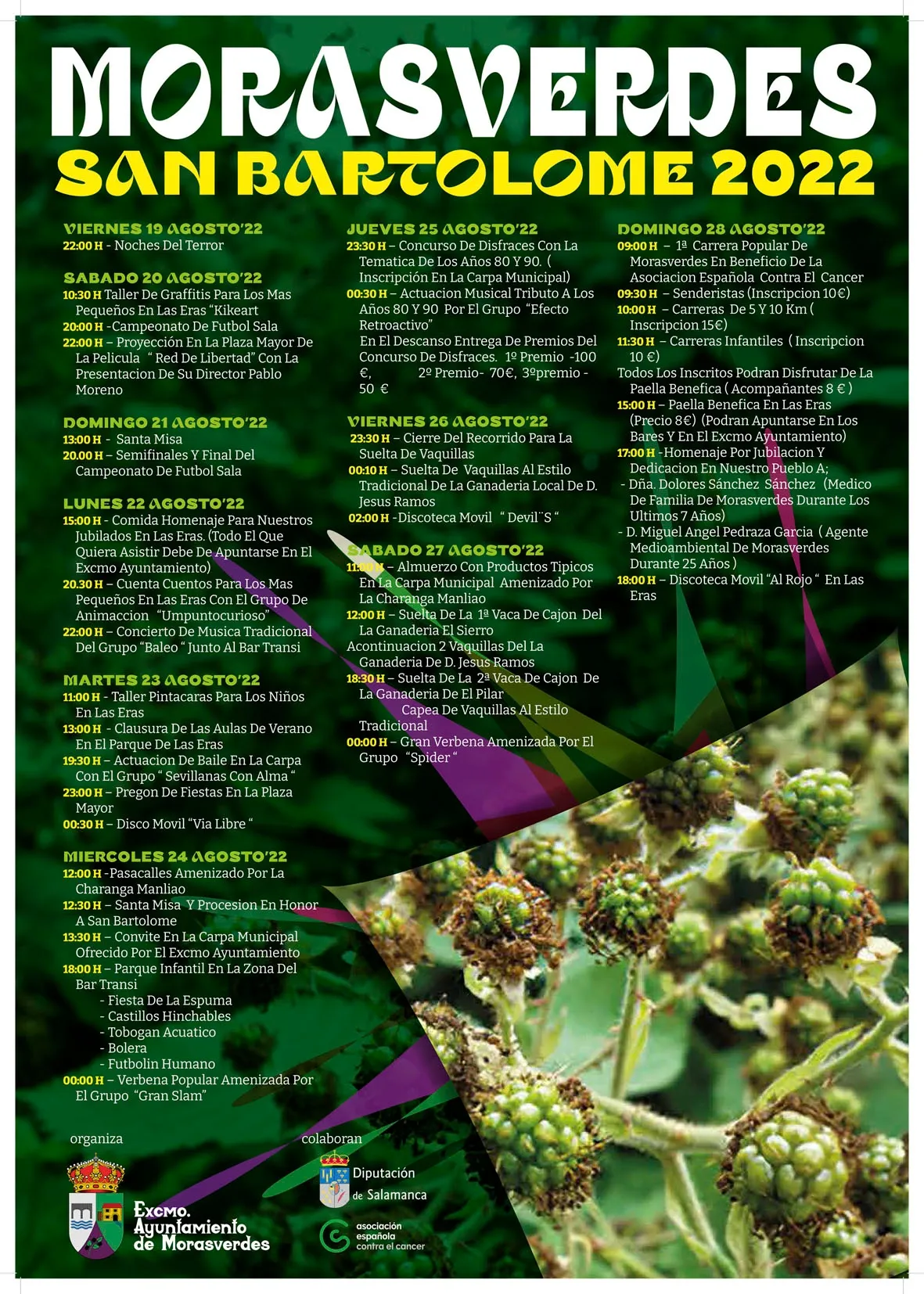 MORASVERDES

SAN BARTOLOME 2022

VIERNES 19 AGOSTO'22
22:00 H - Noches Del Terror

SABADO 20 AGOSTO'22
10:30 H Taller De Graffitis Para Los Mas Pequeños En Las Eras "Kikeart
20:00 H -Campeonato De Futbol Sala
22:00 H – Proyección En La Plaza Mayor De La Pelicula " Red De Libertad" Con La Presentacion De Su Director Pablo Moreno

DOMINGO 21 AGOSTO'22
13:00 H - Santa Misa
20.00 H – Semifinales Y Final Del Campeonato De Futbol Sala

LUNES 22 AGOSTO'22
15:00 H - Comida Homenaje Para Nuestros Jubilados En Las Eras. (Todo El Que Quiera Asistir Debe De Apuntarse En El Excmo Ayuntamiento)
20.30 H – Cuenta Cuentos Para Los Mas Pequeños En Las Eras Con El Grupo De Animaccion "Umpuntocurioso"
22:00 H – Concierto De Musica Tradicional Del Grupo "Baleo " Junto Al Bar Transi

MARTES 23 AGOSTO'22
11:00 H - Taller Pintacaras Para Los Niños En Las Eras
13:00 H - Clausura De Las Aulas De Verano En El Parque De Las Eras
19:30 H – Actuacion De Baile En La Carpa Con El Grupo " Sevillanas Con Alma "
23:00 H – Pregon De Fiestas En La Plaza Mayor
00:30 H – Disco Movil "Via Libre "

MIERCOLES 24 AGOSTO'22
12:00 H -Pasacalles Amenizado Por La Charanga Manliao
12:30 H – Santa Misa Y Procesion En Honor A San Bartolome
13:30 H – Convite En La Carpa Municipal Ofrecido Por El Excmo Ayuntamiento
18:00 H – Parque Infantil En La Zona Del Bar Transi
- Fiesta De La Espuma
- Castillos Hinchables
- Tobogan Acuatico
- Bolera
- Futbolin Humano
00:00 H – Verbena Popular Amenizada Por El Grupo "Gran Slam"

JUEVES 25 AGOSTO'22
23:30 H – Concurso De Disfraces Con La Tematica De Los Años 80 Y 90. ( Inscripción En La Carpa Municipal)
00:30 H – Actuacion Musical Tributo A Los Años 80 Y 90 Por El Grupo "Efecto Retroactivo"
En El Descanso Entrega De Premios Del Concurso De Disfraces. 1º Premio -100 €, 2º Premio- 70€, 3ºpremio - 50 €

VIERNES 26 AGOSTO'22
23:30 H – Cierre Del Recorrido Para La Suelta De Vaquillas
00:10 H – Suelta De Vaquillas Al Estilo Tradicional De La Ganaderia Local De D. Jesus Ramos
02:00 H -Discoteca Movil " Devil¨S "

SABADO 27 AGOSTO'22
11:00 H – Almuerzo Con Productos Tipicos En La Carpa Municipal Amenizado Por La Charanga Manliao
12:00 H – Suelta De La 1ª Vaca De Cajon Del La Ganaderia El Sierro
Acontinuacion 2 Vaquillas Del La Ganaderia De D. Jesus Ramos
18:30 H – Suelta De La 2ª Vaca De Cajon De La Ganaderia De El Pilar
Capea De Vaquillas Al Estilo Tradicional
00:00 H – Gran Verbena Amenizada Por El Grupo "Spider "

DOMINGO 28 AGOSTO'22
09:00 H – 1ª Carrera Popular De Morasverdes En Beneficio De La Asociacion Española Contra El Cancer
09:30 H – Senderistas (Inscripcion 10€)
10:00 H – Carreras De 5 Y 10 Km ( Inscripcion 15€)
11:30 H – Carreras Infantiles ( Inscripcion 10 €)
Todos Los Inscritos Podran Disfrutar De La Paella Benefica ( Acompañantes 8 € )
15:00 H – Paella Benefica En Las Eras (Precio 8€) (Podran Apuntarse En Los Bares Y En El Excmo Ayuntamiento)
17:00 H -Homenaje Por Jubilacion Y Dedicacion En Nuestro Pueblo A;
- Dña. Dolores Sánchez Sánchez (Medico De Familia De Morasverdes Durante Los Ultimos 7 Años)
- D. Miguel Angel Pedraza Garcia ( Agente Medioambiental De Morasverdes Durante 25 Años )
18:00 H – Discoteca Movil "Al Rojo " En Las Eras

organiza
Excmo. Ayuntamiento de Morasverdes

colaboran
Diputación de Salamanca
asociación española contra el cancer